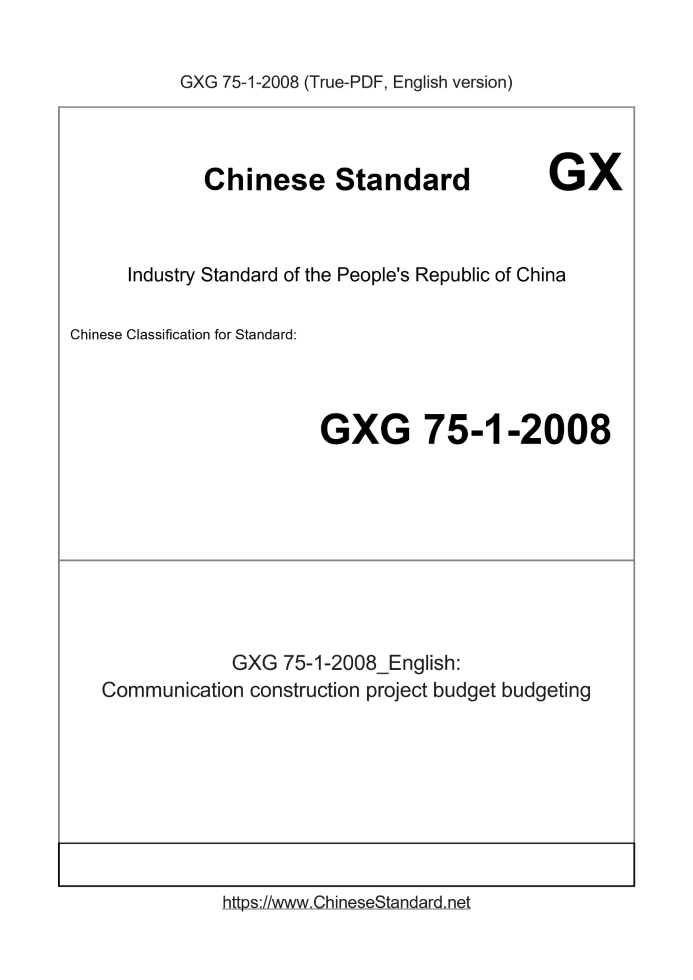 GXG 75-1-2008 (True-PDF, English version)

Chinese Standard GX

Industry Standard of the People's Republic of China

Chinese Classification for Standard:

GXG 75-1-2008

GXG 75-1-2008_English:
Communication construction project budget budgeting

https://www.ChineseStandard.net